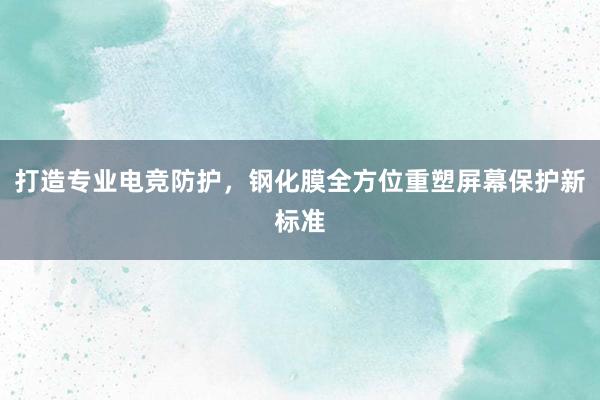 打造专业电竞防护，钢化膜全方位重塑屏幕保护新标准